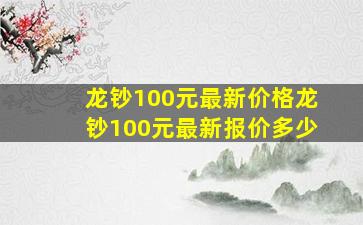 龙钞100元最新价格龙钞100元最新报价多少